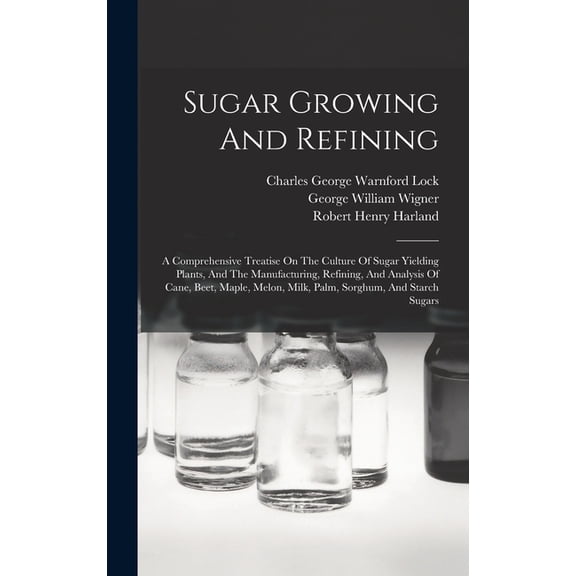 Sugar Growing And Refining

Charles George Warnford Lock
George William Wigner
Robert Henry Harland

A Comprehensive Treatise On The Culture Of Sugar Yielding Plants, And The Manufacturing, Refining, And Analysis Of Cane, Beet, Maple, Melon, Milk, Palm, Sorghum, And Starch Sugars